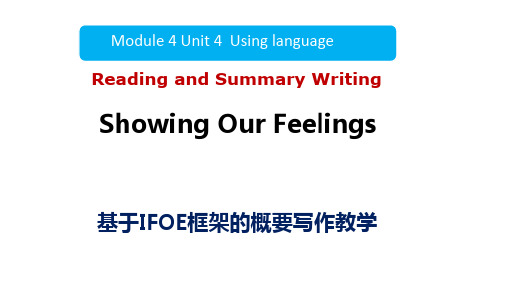 Module 4 Unit 4 Using language

Reading and Summary Writing

Showing Our Feelings

基于IFOE框架的概要写作教学